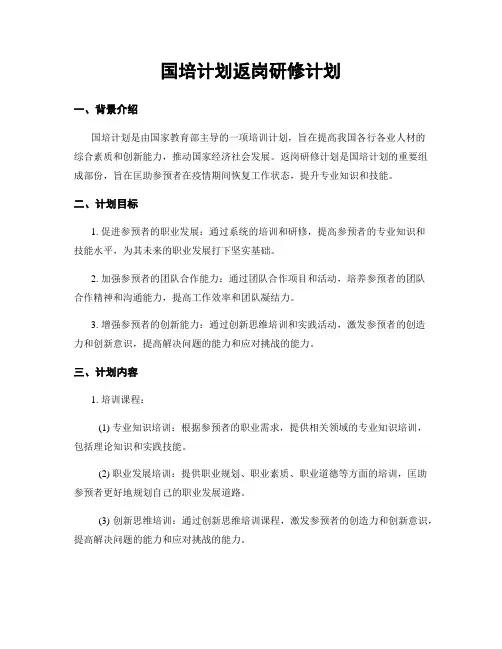 国培计划返岗研修计划

一、背景介绍

国培计划是由国家教育部主导的一项培训计划，旨在提高我国各行各业人材的综合素质和创新能力，推动国家经济社会发展。返岗研修计划是国培计划的重要组成部份，旨在匡助参预者在疫情期间恢复工作状态，提升专业知识和技能。

二、计划目标

1. 促进参预者的职业发展：通过系统的培训和研修，提高参预者的专业知识和技能水平，为其未来的职业发展打下坚实基础。

2. 加强参预者的团队合作能力：通过团队合作项目和活动，培养参预者的团队合作精神和沟通能力，提高工作效率和团队凝结力。

3. 增强参预者的创新能力：通过创新思维培训和实践活动，激发参预者的创造力和创新意识，提高解决问题的能力和应对挑战的能力。

三、计划内容

1. 培训课程：

(1) 专业知识培训：根据参预者的职业需求，提供相关领域的专业知识培训，包括理论知识和实践技能。

(2) 职业发展培训：提供职业规划、职业素质、职业道德等方面的培训，匡助参预者更好地规划自己的职业发展道路。

(3) 创新思维培训：通过创新思维培训课程，激发参预者的创造力和创新意识，提高解决问题的能力和应对挑战的能力。